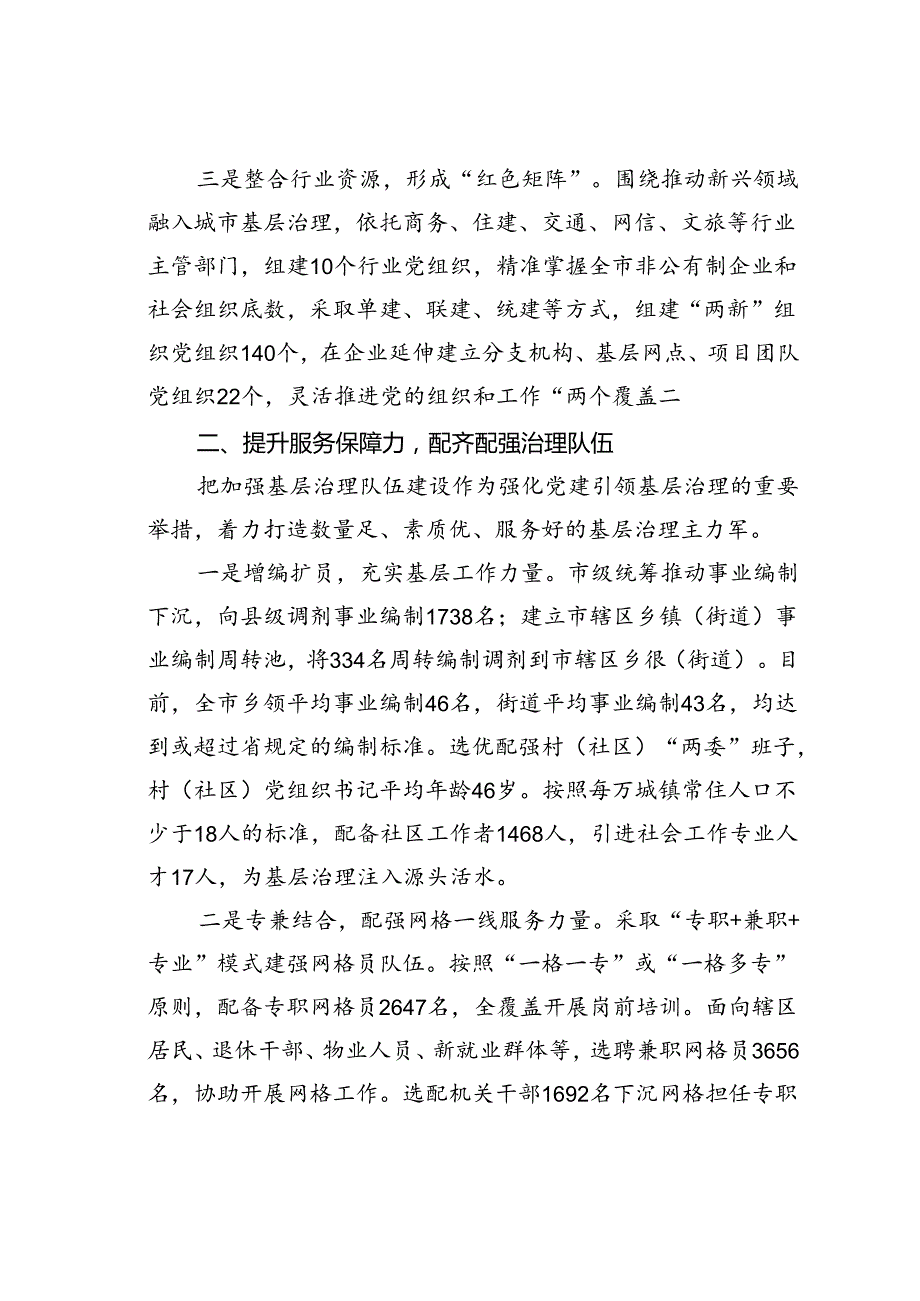 三是整合行业资源，形成“红色矩阵”。围绕推动新兴领域融入城市基层治理，依托商务、住建、交通、网信、文旅等行业主管部门，组建10个行业党组织，精准掌握全市非公有制企业和社会组织底数，采取单建、联建、统建等方式，组建“两新”组织党组织140个，在企业延伸建立分支机构、基层网点、项目团队党组织22个，灵活推进党的组织和工作“两个覆盖二

二、提升服务保障力，配齐配强治理队伍

把加强基层治理队伍建设作为强化党建引领基层治理的重要举措，着力打造数量足、素质优、服务好的基层治理主力军。

一是增编扩员，充实基层工作力量。市级统筹推动事业编制下沉，向县级调剂事业编制1738名；建立市辖区乡镇（街道）事业编制周转池，将334名周转编制调剂到市辖区乡很（街道）。目前，全市乡领平均事业编制46名，街道平均事业编制43名，均达到或超过省规定的编制标准。选优配强村（社区）“两委”班子，村（社区）党组织书记平均年龄46岁。按照每万城镇常住人口不少于18人的标准，配备社区工作者1468人，引进社会工作专业人才17人，为基层治理注入源头活水。

二是专兼结合，配强网格一线服务力量。采取“专职+兼职+专业”模式建强网格员队伍。按照“一格一专”或“一格多专”原则，配备专职网格员2647名，全覆盖开展岗前培训。面向辖区居民、退休干部、物业人员、新就业群体等，选聘兼职网格员3656名，协助开展网格工作。选配机关干部1692名下沉网格担任专职